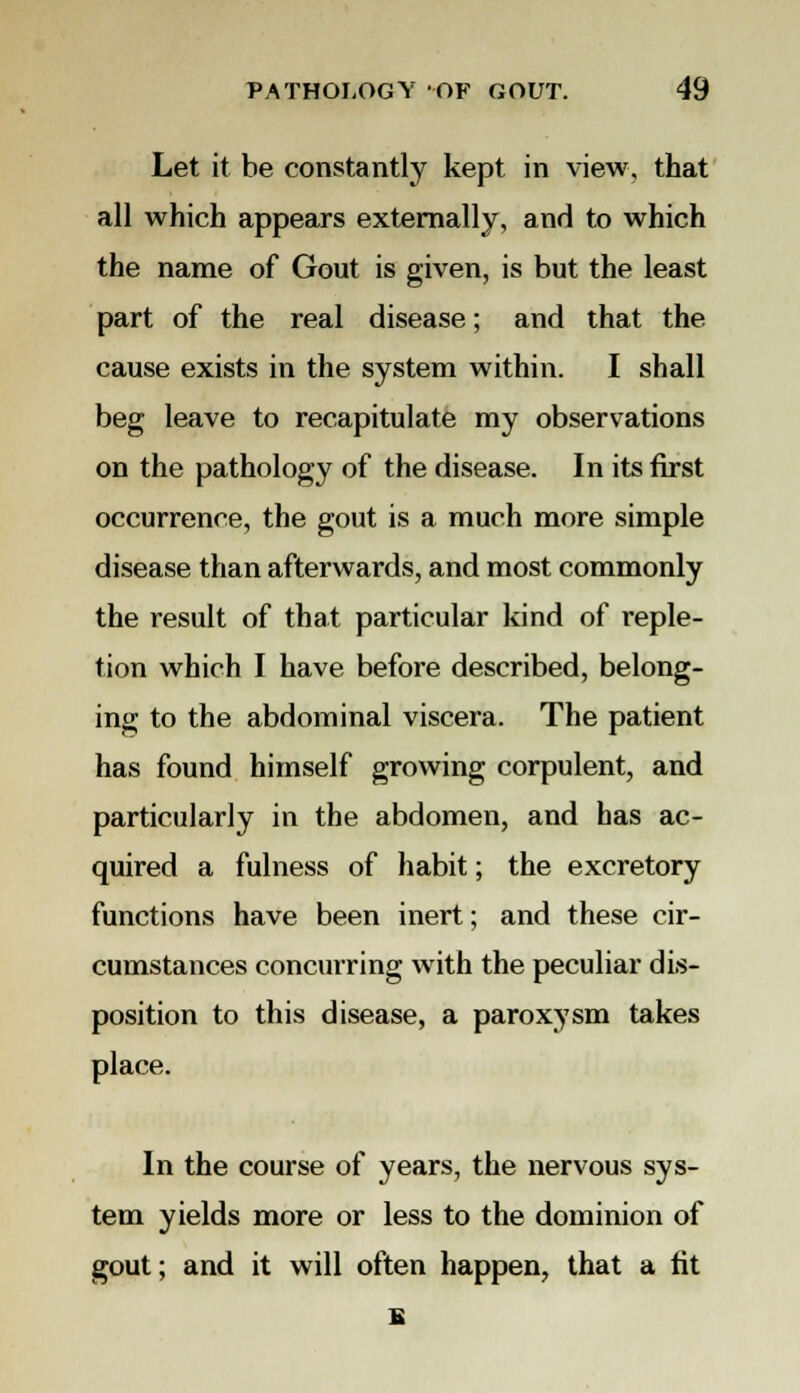 PATHOLOGY OF GOUT. 49

Let it be constantly kept in view, that all which appears externally, and to which the name of Gout is given, is but the least part of the real disease; and that the cause exists in the system within. I shall beg leave to recapitulate my observations on the pathology of the disease. In its first occurrence, the gout is a much more simple disease than afterwards, and most commonly the result of that particular kind of repletion which I have before described, belonging to the abdominal viscera. The patient has found himself growing corpulent, and particularly in the abdomen, and has acquired a fulness of habit; the excretory functions have been inert; and these circumstances concurring with the peculiar disposition to this disease, a paroxysm takes place.

In the course of years, the nervous system yields more or less to the dominion of gout; and it will often happen, that a fit

E